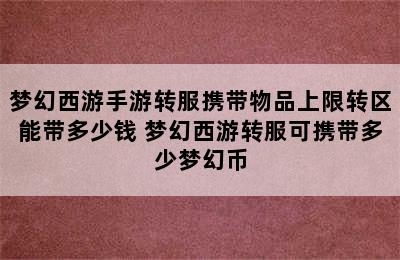 梦幻西游手游转服携带物品上限转区能带多少钱 梦幻西游转服可携带多少梦幻币